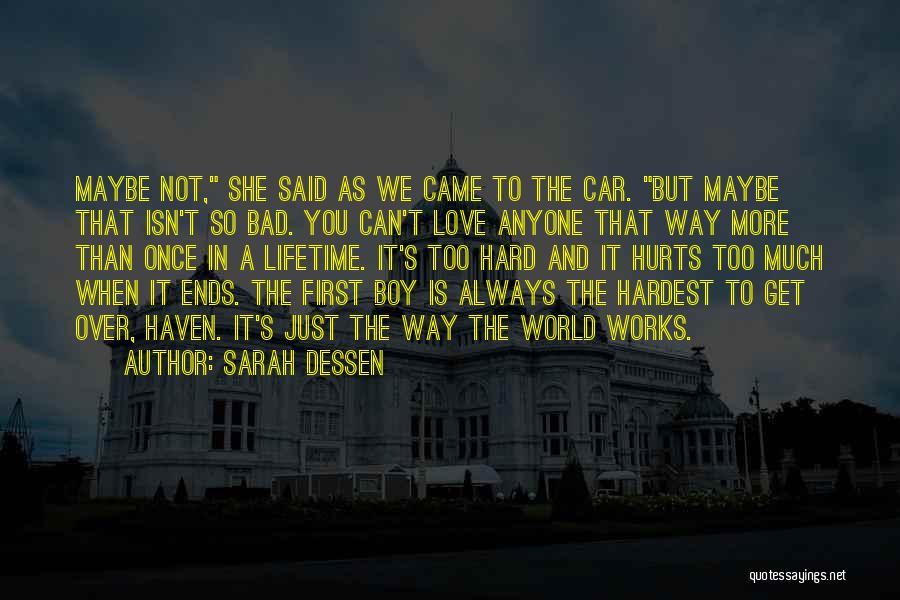 MAYBE NOT," SHE SAID AS WE CAME TO THE CAR. "BUT MAYBE THAT ISN'T SO BAD. YOU CAN'T LOVE ANYONE THAT WAY MORE THAN ONCE IN A LIFETIME. IT'S TOO HARD AND IT HURTS TOO MUCH WHEN IT ENDS. THE FIRST BOY IS ALWAYS THE HARDEST TO GET OVER, HAVEN. IT'S JUST THE WAY THE WORLD WORKS.
AUTHOR: SARAH DESSEN

quotessayings.net